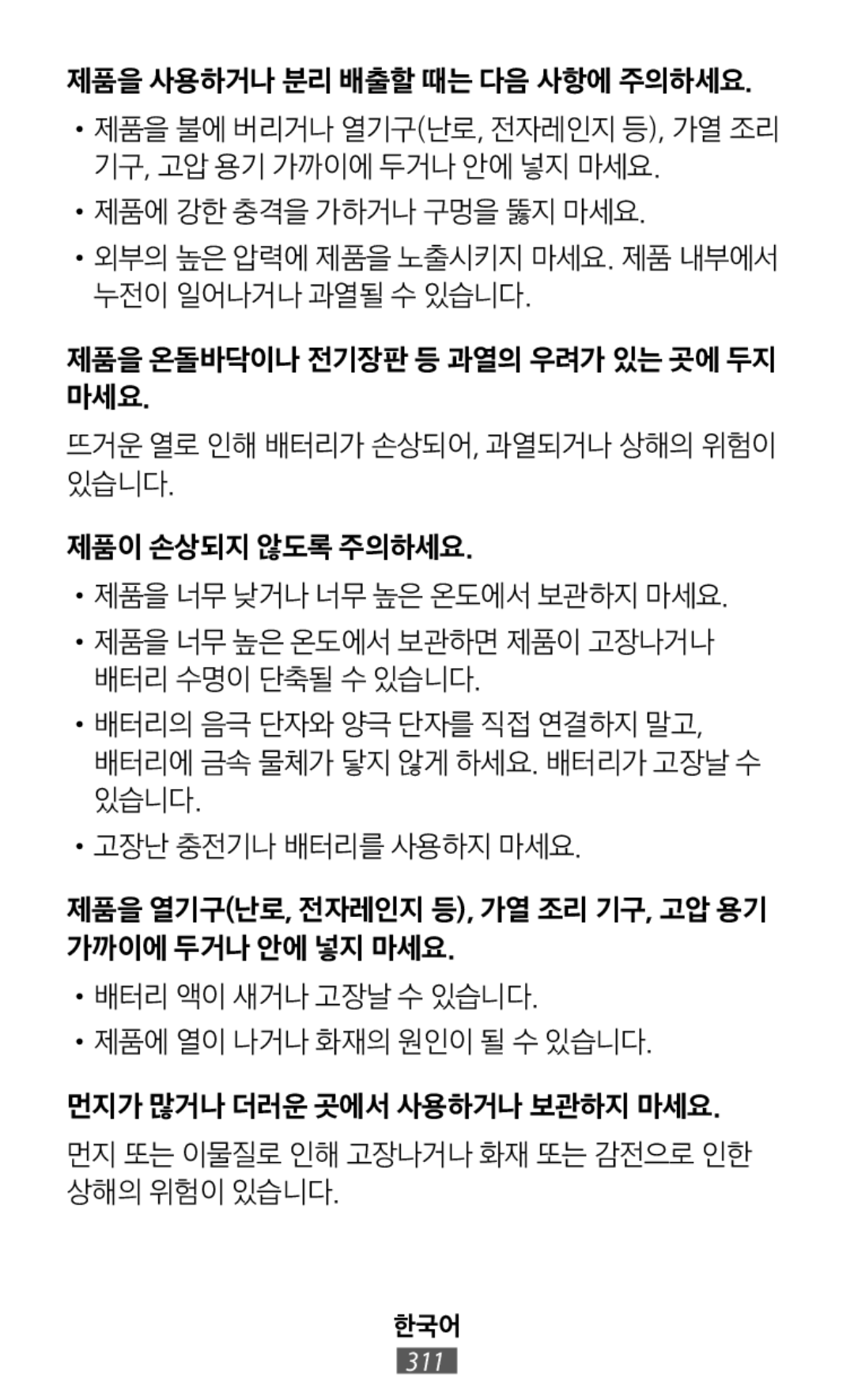 제품을 사용하거나 분리 배출할 때는 다음 사항에 주의하세요.

• 제품을 불에 버리거나 열기구(난로, 전자레인지 등), 가열 조리 기구, 고압 용기 가까이에 두거나 안에 넣지 마세요.

• 제품에 강한 충격을 가하거나 구멍을 뚫지 마세요.

• 외부의 높은 압력에 제품을 노출시키지 마세요. 제품 내부에서 누전이 일어나거나 과열될 수 있습니다.

제품을 온돌바닥이나 전기장판 등 과열의 우려가 있는 곳에 두지 마세요.

뜨거운 열로 인해 배터리가 손상되어, 과열되거나 상해의 위험이 있습니다.

제품이 손상되지 않도록 주의하세요.

• 제품을 너무 낮거나 너무 높은 온도에서 보관하지 마세요.

• 제품을 너무 높은 온도에서 보관하면 제품이 고장나거나 배터리 수명이 단축될 수 있습니다.

• 배터리의 음극 단자와 양극 단자를 직접 연결하지 말고, 배터리에 금속 물체가 닿지 않게 하세요. 배터리가 고장날 수 있습니다.

• 고장난 충전기나 배터리를 사용하지 마세요.

제품을 열기구(난로, 전자레인지 등), 가열 조리 기구, 고압 용기 가까이에 두거나 안에 넣지 마세요.

• 배터리 액이 새거나 고장날 수 있습니다.

• 제품에 열이 나거나 화재의 원인이 될 수 있습니다.

먼지가 많거나 더러운 곳에서 사용하거나 보관하지 마세요.

먼지 또는 이물질로 인해 고장나거나 화재 또는 감전으로 인한 상해의 위험이 있습니다.

한국어
311